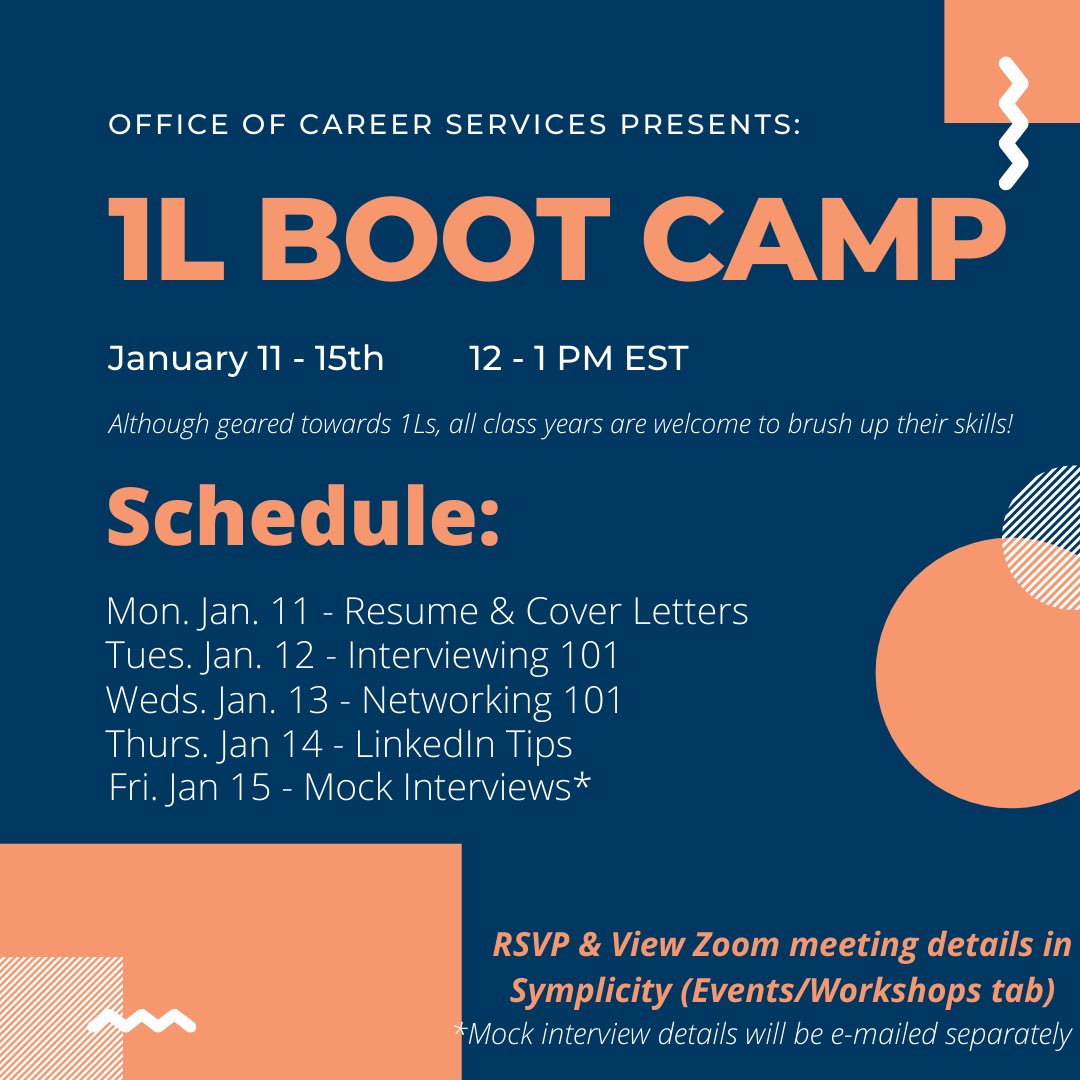 OFFICE OF CAREER SERVICES PRESENTS:

1L BOOT CAMP

January 11 - 15th 12 - 1 PM EST

Although geared towards 1Ls, all class years are welcome to brush up their skills!

Schedule:

Mon. Jan. 11 - Resume & Cover Letters
Tues. Jan. 12 - Interviewing 101
Weds. Jan. 13 - Networking 101
Thurs. Jan 14 - LinkedIn Tips
Fri. Jan 15 - Mock Interviews*

RSVP & View Zoom meeting details in Symplicity (Events/Workshops tab)
*Mock interview details will be e-mailed separately